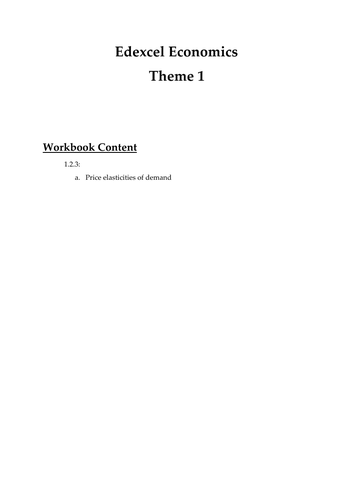 Edexcel Economics

Theme 1

Workbook Content

1.2.3:

a. Price elasticities of demand